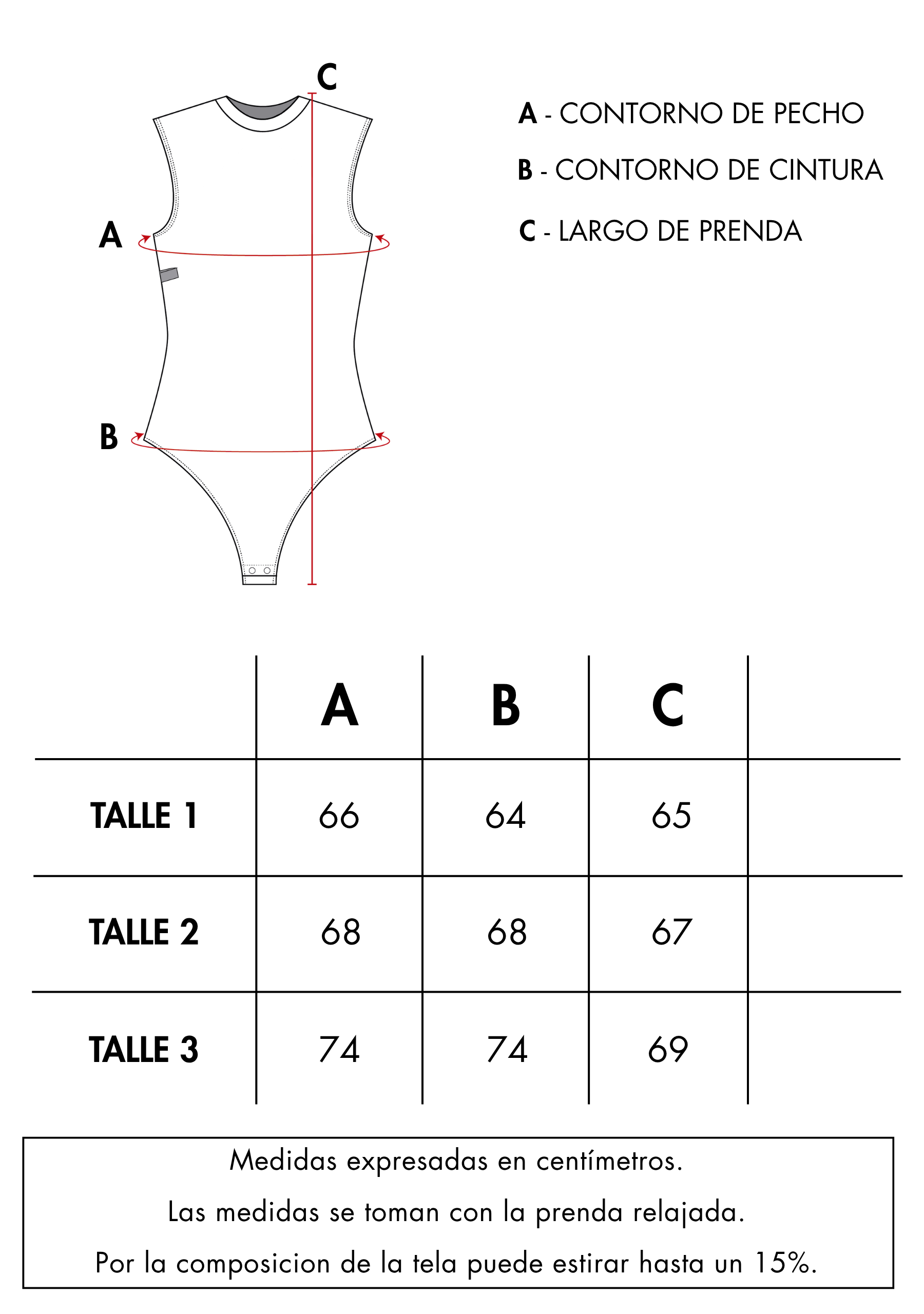 C

A

B

A - CONTORNO DE PECHO

B - CONTORNO DE CINTURA

C - LARGO DE PRENDA

| | A | B | C | |
|---|---|---|---|---|
| TALLE 1 | 66 | 64 | 65 | |
| TALLE 2 | 68 | 68 | 67 | |
| TALLE 3 | 74 | 74 | 69 | |

Medidas expresadas en centímetros.

Las medidas se toman con la prenda relajada.

Por la composicion de la tela puede estirar hasta un 15%.